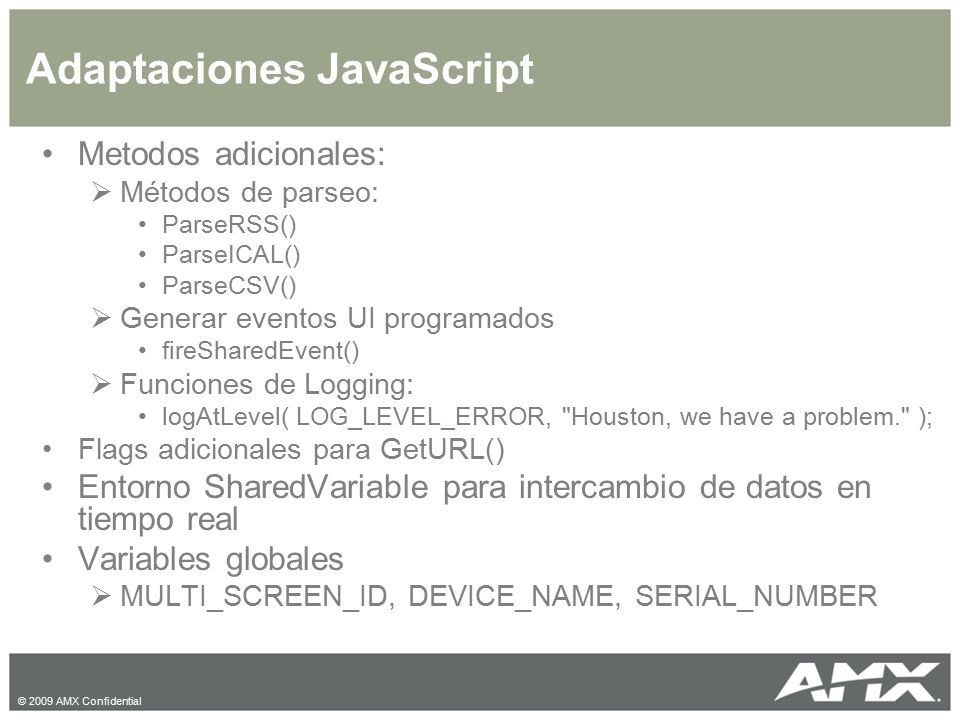 Adaptaciones JavaScript

• Metodos adicionales:
  ➢ Métodos de parseo:
    • ParseRSS()
    • ParseICAL()
    • ParseCSV()
  ➢ Generar eventos UI programados
    • fireSharedEvent()
  ➢ Funciones de Logging:
    • logAtLevel( LOG_LEVEL_ERROR, "Houston, we have a problem." );
• Flags adicionales para GetURL()
• Entorno SharedVariable para intercambio de datos en tiempo real
• Variables globales
  ➢ MULTI_SCREEN_ID, DEVICE_NAME, SERIAL_NUMBER

© 2009 AMX Confidential

AMX